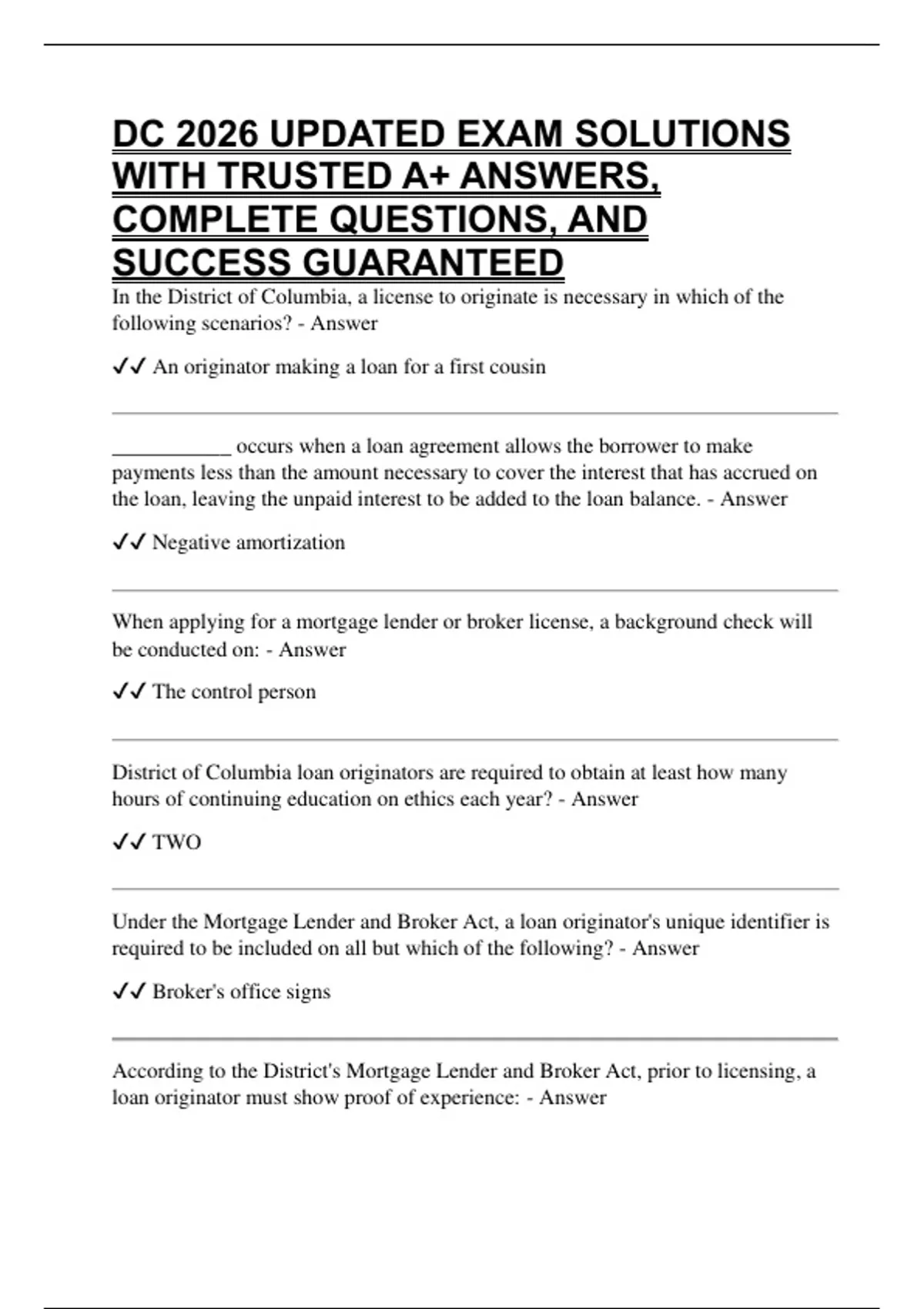 DC 2026 UPDATED EXAM SOLUTIONS WITH TRUSTED A+ ANSWERS, COMPLETE QUESTIONS, AND SUCCESS GUARANTEED

In the District of Columbia, a license to originate is necessary in which of the following scenarios? - Answer

✓✓ An originator making a loan for a first cousin

___________ occurs when a loan agreement allows the borrower to make payments less than the amount necessary to cover the interest that has accrued on the loan, leaving the unpaid interest to be added to the loan balance. - Answer

✓✓ Negative amortization

When applying for a mortgage lender or broker license, a background check will be conducted on: - Answer

✓✓ The control person

District of Columbia loan originators are required to obtain at least how many hours of continuing education on ethics each year? - Answer

✓✓ TWO

Under the Mortgage Lender and Broker Act, a loan originator's unique identifier is required to be included on all but which of the following? - Answer

✓✓ Broker's office signs

According to the District's Mortgage Lender and Broker Act, prior to licensing, a loan originator must show proof of experience: - Answer